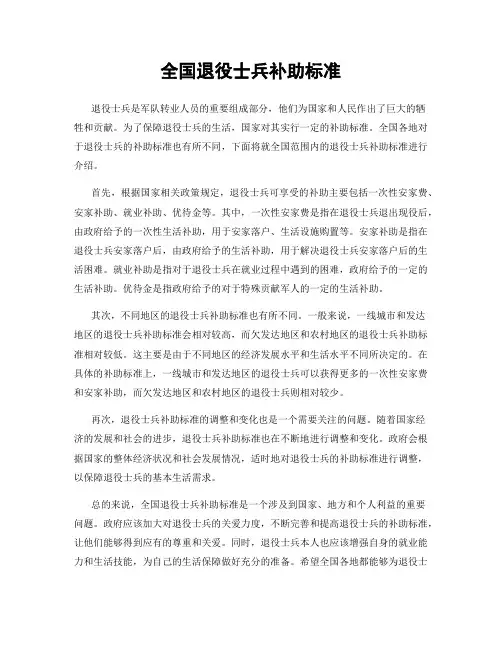 全国退役士兵补助标准

退役士兵是军队转业人员的重要组成部分，他们为国家和人民作出了巨大的牺牲和贡献。为了保障退役士兵的生活，国家对其实行一定的补助标准。全国各地对于退役士兵的补助标准也有所不同，下面将就全国范围内的退役士兵补助标准进行介绍。

首先，根据国家相关政策规定，退役士兵可享受的补助主要包括一次性安家费、安家补助、就业补助、优待金等。其中，一次性安家费是指在退役士兵退出现役后，由政府给予的一次性生活补助，用于安家落户、生活设施购置等。安家补助是指在退役士兵安家落户后，由政府给予的生活补助，用于解决退役士兵安家落户后的生活困难。就业补助是指对于退役士兵在就业过程中遇到的困难，政府给予的一定的生活补助。优待金是指政府给予的对于特殊贡献军人的一定的生活补助。

其次，不同地区的退役士兵补助标准也有所不同。一般来说，一线城市和发达地区的退役士兵补助标准会相对较高，而欠发达地区和农村地区的退役士兵补助标准相对较低。这主要是由于不同地区的经济发展水平和生活水平不同所决定的。在具体的补助标准上，一线城市和发达地区的退役士兵可以获得更多的一次性安家费和安家补助，而欠发达地区和农村地区的退役士兵则相对较少。

再次，退役士兵补助标准的调整和变化也是一个需要关注的问题。随着国家经济的发展和社会的进步，退役士兵补助标准也在不断地进行调整和变化。政府会根据国家的整体经济状况和社会发展情况，适时地对退役士兵的补助标准进行调整，以保障退役士兵的基本生活需求。

总的来说，全国退役士兵补助标准是一个涉及到国家、地方和个人利益的重要问题。政府应该加大对退役士兵的关爱力度，不断完善和提高退役士兵的补助标准，让他们能够得到应有的尊重和关爱。同时，退役士兵本人也应该增强自身的就业能力和生活技能，为自己的生活保障做好充分的准备。希望全国各地都能够为退役士